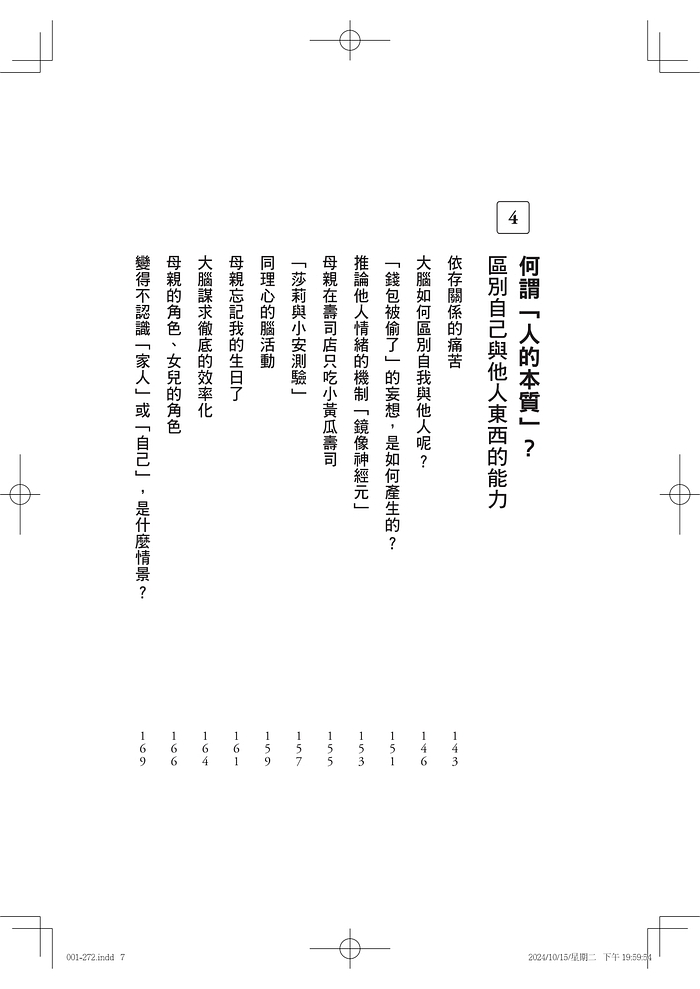 4

何謂「人的本質」？
區別自己與他人東西的能力

依存關係的痛苦 143
大腦如何區別自我與他人呢？ 146
「錢包被偷了」的妄想，是如何產生的？ 151
推論他人情緒的機制「鏡像神經元」 153
母親在壽司店只吃小黃瓜壽司 155
「莎莉與小安測驗」 157
同理心的腦活動 159
母親忘記我的生日了 161
大腦謀求徹底的效率化 164
母親的角色、女兒的角色 166
變得不認識「家人」或「自己」，是什麼情景？ 169

001-272.indd 7 2024/10/15/星期二 下午 19:59:54